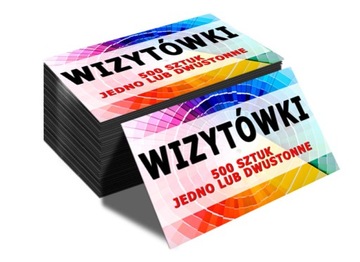 WIZYTÓWKI
500 SZTUK
JEDNO LUB DWUSTONNE

WIZYTÓWKI
500 SZTUK
JEDNO LUB DWUSTONNE